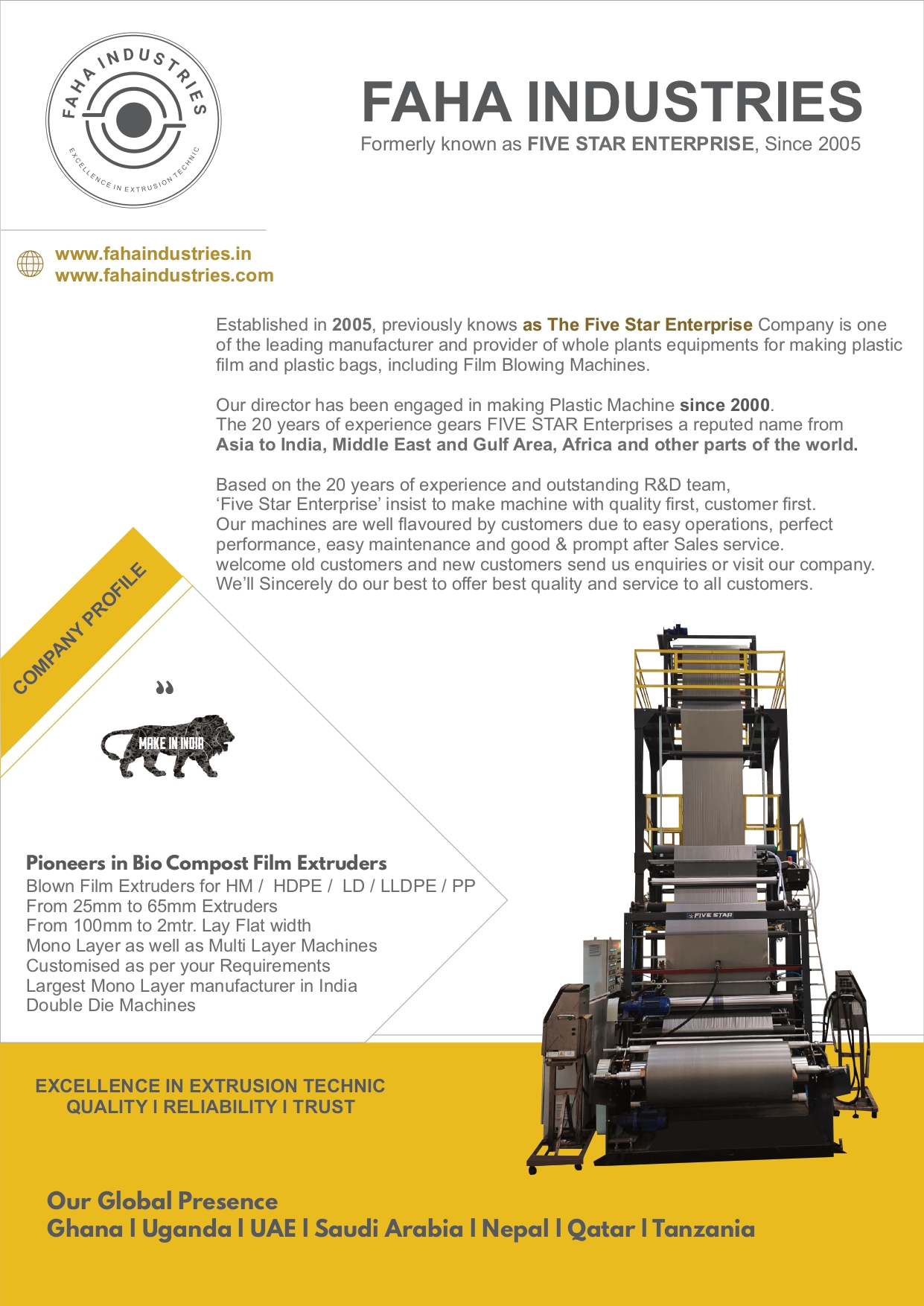 FAHA INDUSTRIES
EXCELLENCE IN EXTRUSION TECHNIC

FAHA INDUSTRIES
Formerly known as FIVE STAR ENTERPRISE, Since 2005

www.fahaindustries.in
www.fahaindustries.com

Established in 2005, previously knows as The Five Star Enterprise Company is one of the leading manufacturer and provider of whole plants equipments for making plastic film and plastic bags, including Film Blowing Machines.

Our director has been engaged in making Plastic Machine since 2000.
The 20 years of experience gears FIVE STAR Enterprises a reputed name from Asia to India, Middle East and Gulf Area, Africa and other parts of the world.

Based on the 20 years of experience and outstanding R&D team, 'Five Star Enterprise' insist to make machine with quality first, customer first. Our machines are well flavoured by customers due to easy operations, perfect performance, easy maintenance and good & prompt after Sales service. welcome old customers and new customers send us enquiries or visit our company. We'll Sincerely do our best to offer best quality and service to all customers.

COMPANY PROFILE

MAKE IN INDIA

FIVE STAR

Pioneers in Bio Compost Film Extruders
Blown Film Extruders for HM / HDPE / LD / LLDPE / PP
From 25mm to 65mm Extruders
From 100mm to 2mtr. Lay Flat width
Mono Layer as well as Multi Layer Machines
Customised as per your Requirements
Largest Mono Layer manufacturer in India
Double Die Machines

EXCELLENCE IN EXTRUSION TECHNIC
QUALITY I RELIABILITY I TRUST

Our Global Presence
Ghana I Uganda I UAE I Saudi Arabia I Nepal I Qatar I Tanzania